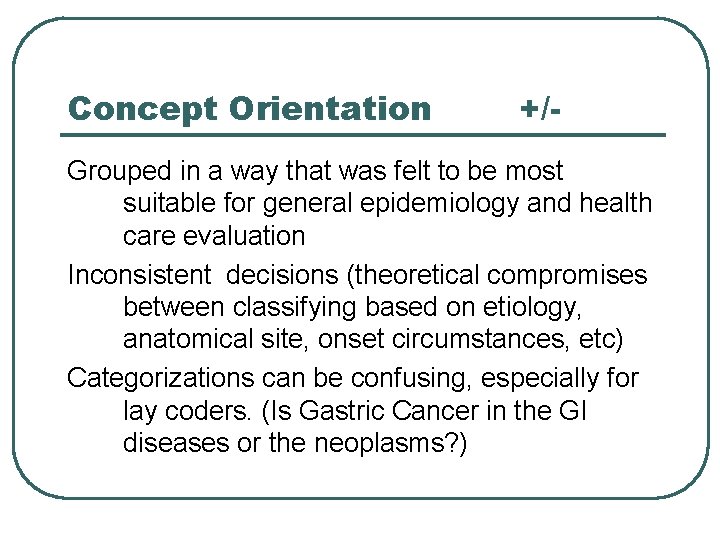 Concept Orientation +/-

Grouped in a way that was felt to be most suitable for general epidemiology and health care evaluation

Inconsistent  decisions (theoretical compromises between classifying based on etiology, anatomical site, onset circumstances, etc)

Categorizations can be confusing, especially for lay coders. (Is Gastric Cancer in the GI diseases or the neoplasms?)